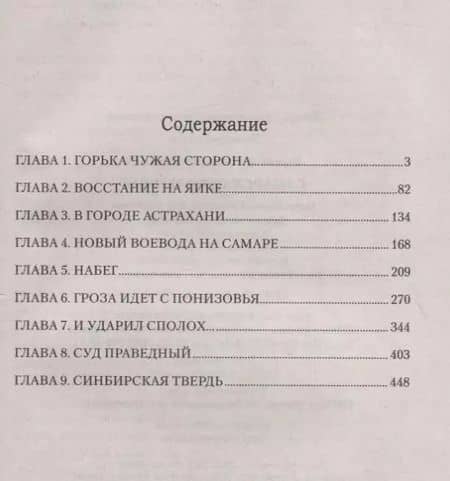 Содержание

ГЛАВА 1. ГОРЬКА ЧУЖАЯ СТОРОНА 3

ГЛАВА 2. ВОССТАНИЕ НА ЯИКЕ 82

ГЛАВА 3. В ГОРОДЕ АСТРАХАНИ 134

ГЛАВА 4. НОВЫЙ ВОЕВОДА НА САМАРЕ 168

ГЛАВА 5. НАБЕГ 209

ГЛАВА 6. ГРОЗА ИДЕТ С ПОНИЗОВЬЯ 270

ГЛАВА 7. И УДАРИЛ СПОЛОХ 344

ГЛАВА 8. СУД ПРАВЕДНЫЙ 403

ГЛАВА 9. СИНБИРСКАЯ ТВЕРДЬ 448